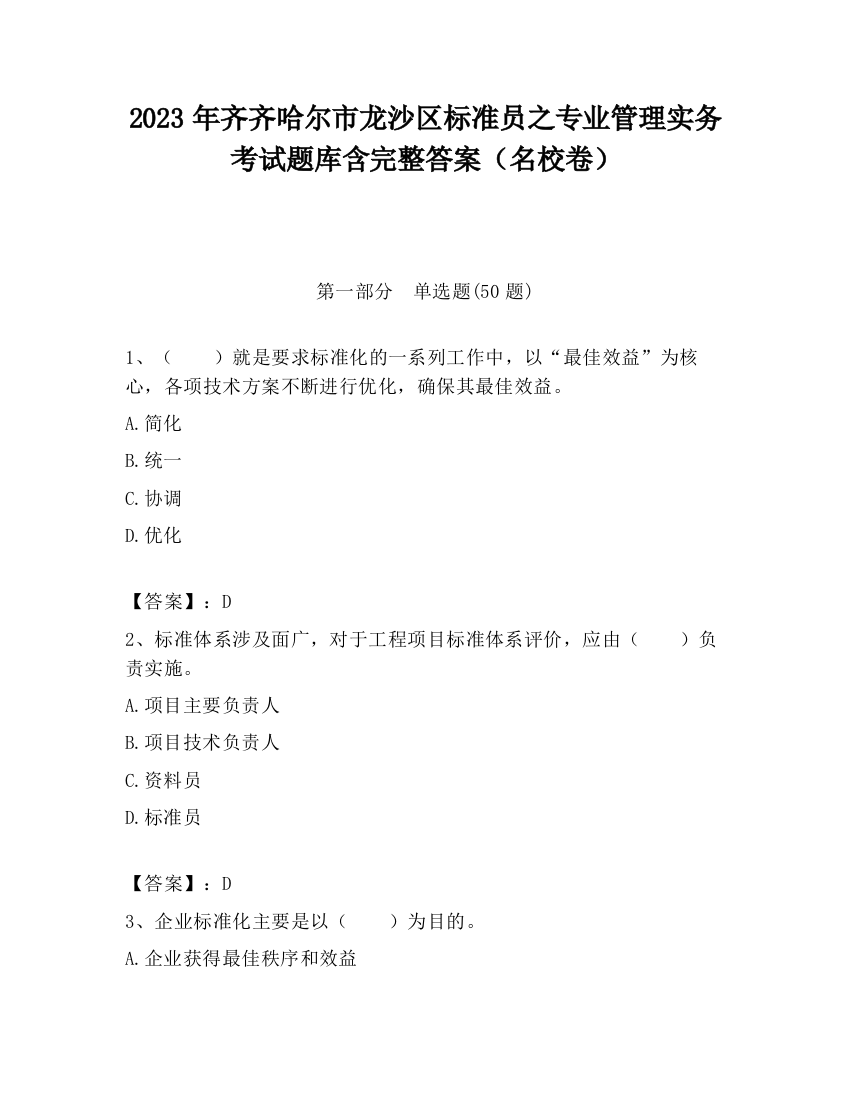 2023 年齐齐哈尔市龙沙区标准员之专业管理实务考试题库含完整答案（名校卷）

第一部分　单选题(50 题)

1、（　　）就是要求标准化的一系列工作中，以“最佳效益”为核心，各项技术方案不断进行优化，确保其最佳效益。

A.简化

B.统一

C.协调

D.优化

【答案】：D

2、标准体系涉及面广，对于工程项目标准体系评价，应由（　　）负责实施。

A.项目主要负责人

B.项目技术负责人

C.资料员

D.标准员

【答案】：D

3、企业标准化主要是以（　　）为目的。

A.企业获得最佳秩序和效益